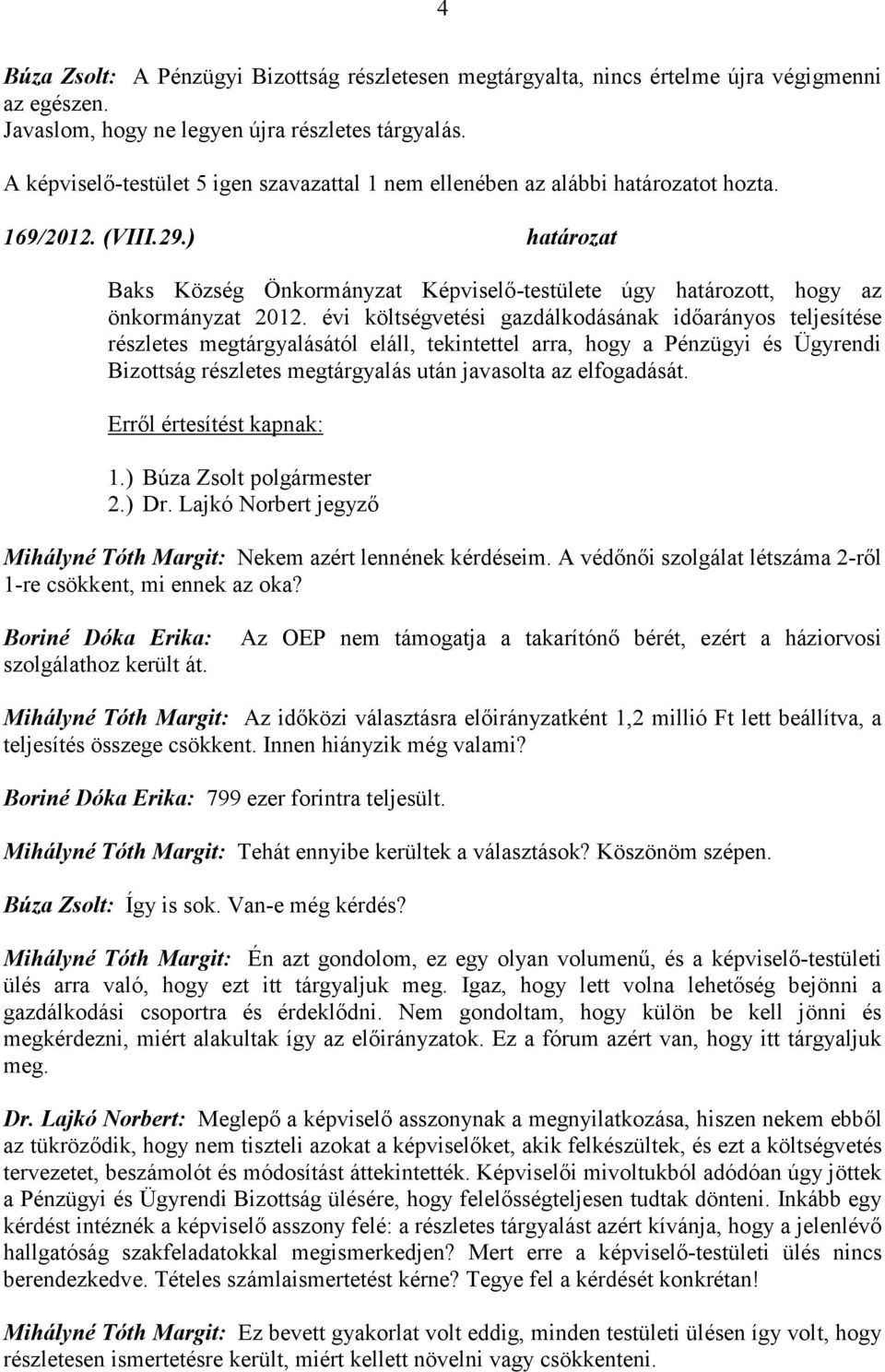 4

Búza Zsolt: A Pénzügyi Bizottság részletesen megtárgyalta, nincs értelme újra végigmenni az egészen.
Javaslom, hogy ne legyen újra részletes tárgyalás.

A képviselő-testület 5 igen szavazattal 1 nem ellenében az alábbi határozatot hozta.

169/2012. (VIII.29.) határozat

Baks Község Önkormányzat Képviselő-testülete úgy határozott, hogy az önkormányzat 2012. évi költségvetési gazdálkodásának időarányos teljesítése részletes megtárgyalásától eláll, tekintettel arra, hogy a Pénzügyi és Ügyrendi Bizottság részletes megtárgyalás után javasolta az elfogadását.

Erről értesítést kapnak:

1.) Búza Zsolt polgármester
2.) Dr. Lajkó Norbert jegyző

Mihályné Tóth Margit: Nekem azért lennének kérdéseim. A védőnői szolgálat létszáma 2-ről 1-re csökkent, mi ennek az oka?

Boriné Dóka Erika: Az OEP nem támogatja a takarítónő bérét, ezért a háziorvosi szolgálathoz került át.

Mihályné Tóth Margit: Az időközi választásra előirányzatként 1,2 millió Ft lett beállítva, a teljesítés összege csökkent. Innen hiányzik még valami?

Boriné Dóka Erika: 799 ezer forintra teljesült.

Mihályné Tóth Margit: Tehát ennyibe kerültek a választások? Köszönöm szépen.

Búza Zsolt: Így is sok. Van-e még kérdés?

Mihályné Tóth Margit: Én azt gondolom, ez egy olyan volumenű, és a képviselő-testületi ülés arra való, hogy ezt itt tárgyaljuk meg. Igaz, hogy lett volna lehetőség bejönni a gazdálkodási csoportra és érdeklődni. Nem gondoltam, hogy külön be kell jönni és megkérdezni, miért alakultak így az előirányzatok. Ez a fórum azért van, hogy itt tárgyaljuk meg.

Dr. Lajkó Norbert: Meglepő a képviselő asszonynak a megnyilatkozása, hiszen nekem ebből az tükröződik, hogy nem tiszteli azokat a képviselőket, akik felkészültek, és ezt a költségvetés tervezetet, beszámolót és módosítást áttekintették. Képviselői mivoltukból adódóan úgy jöttek a Pénzügyi és Ügyrendi Bizottság ülésére, hogy felelősségteljesen tudtak dönteni. Inkább egy kérdést intéznék a képviselő asszony felé: a részletes tárgyalást azért kívánja, hogy a jelenlévő hallgatóság szakfeladatokkal megismerkedjen? Mert erre a képviselő-testületi ülés nincs berendezkedve. Tételes számlaismertetést kérne? Tegye fel a kérdését konkrétan!

Mihályné Tóth Margit: Ez bevett gyakorlat volt eddig, minden testületi ülésen így volt, hogy részletesen ismertetésre került, miért kellett növelni vagy csökkenteni.